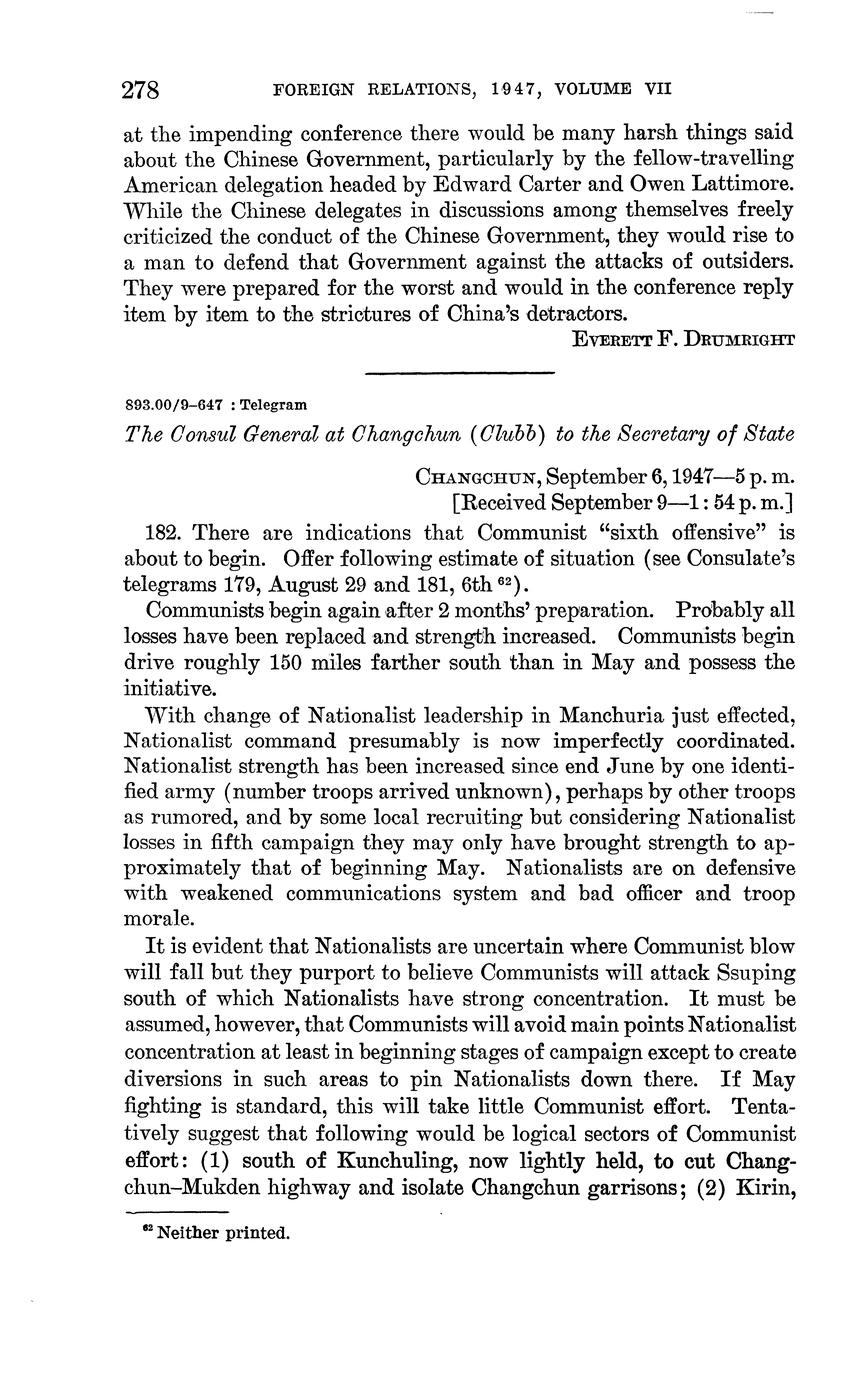 278 FOREIGN RELATIONS, 1947, VOLUME VII

at the impending conference there would be many harsh things said about the Chinese Government, particularly by the fellow-travelling American delegation headed by Edward Carter and Owen Lattimore. While the Chinese delegates in discussions among themselves freely criticized the conduct of the Chinese Government, they would rise to a man to defend that Government against the attacks of outsiders. They were prepared for the worst and would in the conference reply item by item to the strictures of China's detractors.

EVERETT F. DRUMRIGHT

893.00/9–647 : Telegram

The Consul General at Changchun (Clubb) to the Secretary of State

CHANGCHUN, September 6, 1947—5 p. m.
[Received September 9—1:54 p. m.]

182. There are indications that Communist "sixth offensive" is about to begin. Offer following estimate of situation (see Consulate's telegrams 179, August 29 and 181, 6th $^{62}$).

Communists begin again after 2 months' preparation. Probably all losses have been replaced and strength increased. Communists begin drive roughly 150 miles farther south than in May and possess the initiative.

With change of Nationalist leadership in Manchuria just effected, Nationalist command presumably is now imperfectly coordinated. Nationalist strength has been increased since end June by one identified army (number troops arrived unknown), perhaps by other troops as rumored, and by some local recruiting but considering Nationalist losses in fifth campaign they may only have brought strength to approximately that of beginning May. Nationalists are on defensive with weakened communications system and bad officer and troop morale.

It is evident that Nationalists are uncertain where Communist blow will fall but they purport to believe Communists will attack Ssuping south of which Nationalists have strong concentration. It must be assumed, however, that Communists will avoid main points Nationalist concentration at least in beginning stages of campaign except to create diversions in such areas to pin Nationalists down there. If May fighting is standard, this will take little Communist effort. Tentatively suggest that following would be logical sectors of Communist effort: (1) south of Kunchuling, now lightly held, to cut Changchun–Mukden highway and isolate Changchun garrisons; (2) Kirin,

$^{62}$ Neither printed.